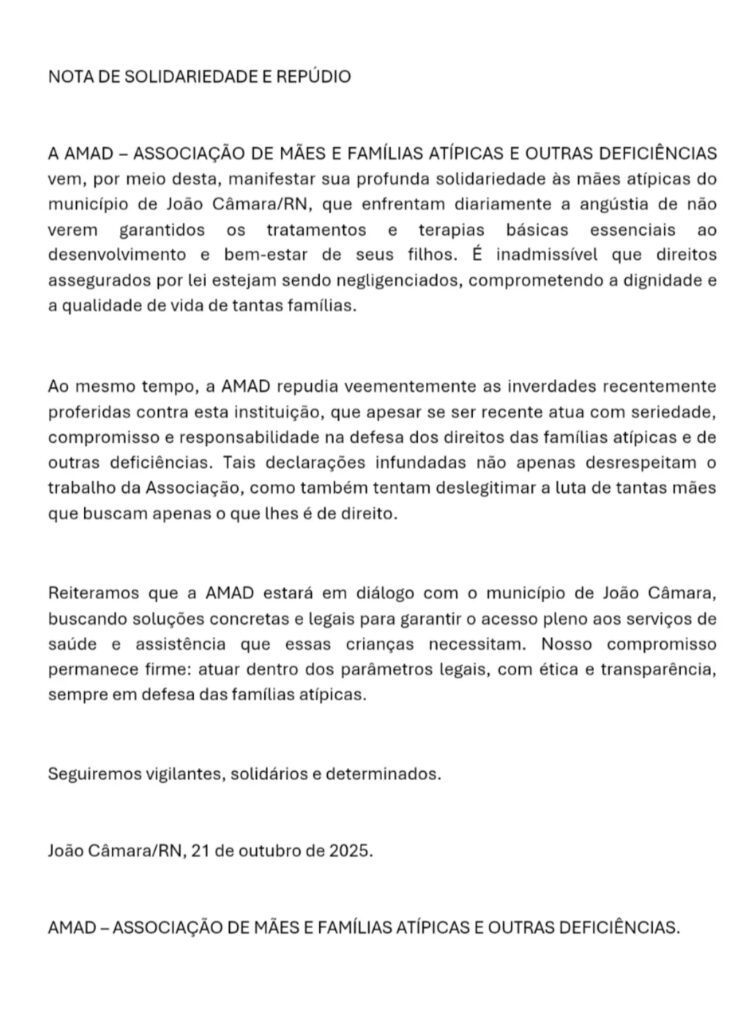 NOTA DE SOLIDARIEDADE E REPÚDIO

A AMAD – ASSOCIAÇÃO DE MÃES E FAMÍLIAS ATÍPICAS E OUTRAS DEFICIÊNCIAS vem, por meio desta, manifestar sua profunda solidariedade às mães atípicas do município de João Câmara/RN, que enfrentam diariamente a angústia de não verem garantidos os tratamentos e terapias básicas essenciais ao desenvolvimento e bem-estar de seus filhos. É inadmissível que direitos assegurados por lei estejam sendo negligenciados, comprometendo a dignidade e a qualidade de vida de tantas famílias.

Ao mesmo tempo, a AMAD repudia veementemente as inverdades recentemente proferidas contra esta instituição, que apesar se ser recente atua com seriedade, compromisso e responsabilidade na defesa dos direitos das famílias atípicas e de outras deficiências. Tais declarações infundadas não apenas desrespeitam o trabalho da Associação, como também tentam deslegitimar a luta de tantas mães que buscam apenas o que lhes é de direito.

Reiteramos que a AMAD estará em diálogo com o município de João Câmara, buscando soluções concretas e legais para garantir o acesso pleno aos serviços de saúde e assistência que essas crianças necessitam. Nosso compromisso permanece firme: atuar dentro dos parâmetros legais, com ética e transparência, sempre em defesa das famílias atípicas.

Seguiremos vigilantes, solidários e determinados.

João Câmara/RN, 21 de outubro de 2025.

AMAD – ASSOCIAÇÃO DE MÃES E FAMÍLIAS ATÍPICAS E OUTRAS DEFICIÊNCIAS.